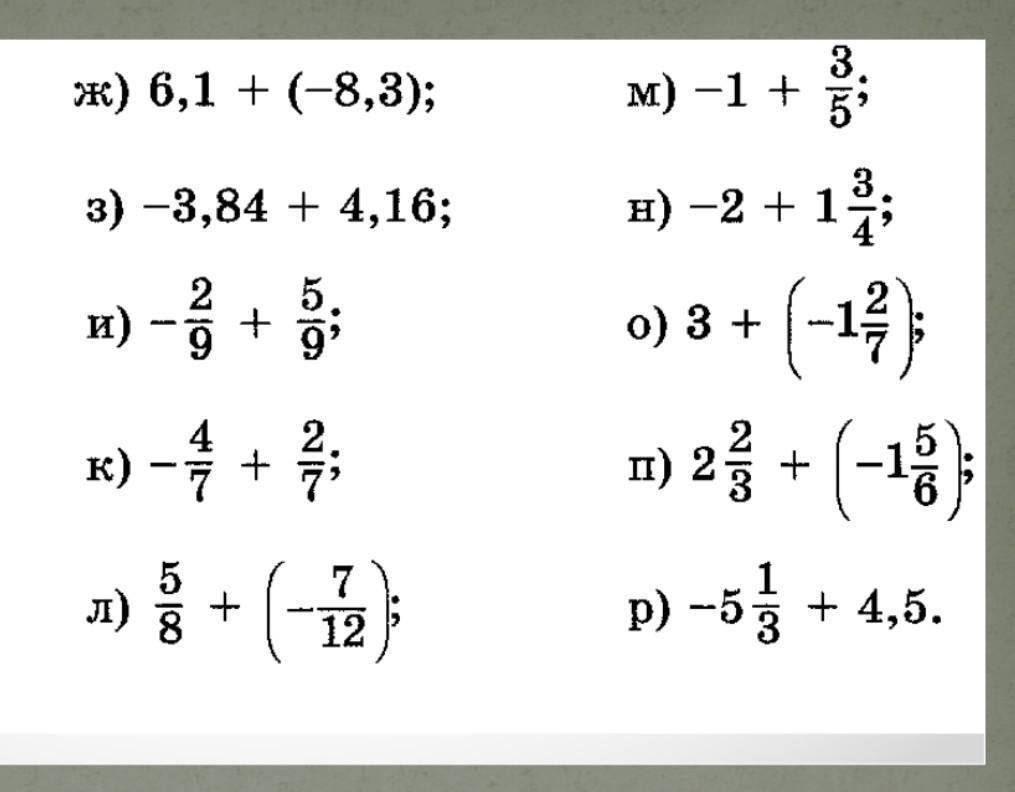 ж) $6,1 + (-8,3)$;

з) $-3,84 + 4,16$;

и) $-\frac{2}{9} + \frac{5}{9}$;

к) $-\frac{4}{7} + \frac{2}{7}$;

л) $\frac{5}{8} + \left(-\frac{7}{12}\right)$;

м) $-1 + \frac{3}{5}$;

н) $-2 + 1\frac{3}{4}$;

о) $3 + \left(-1\frac{2}{7}\right)$;

п) $2\frac{2}{3} + \left(-1\frac{5}{6}\right)$;

р) $-5\frac{1}{3} + 4,5$.